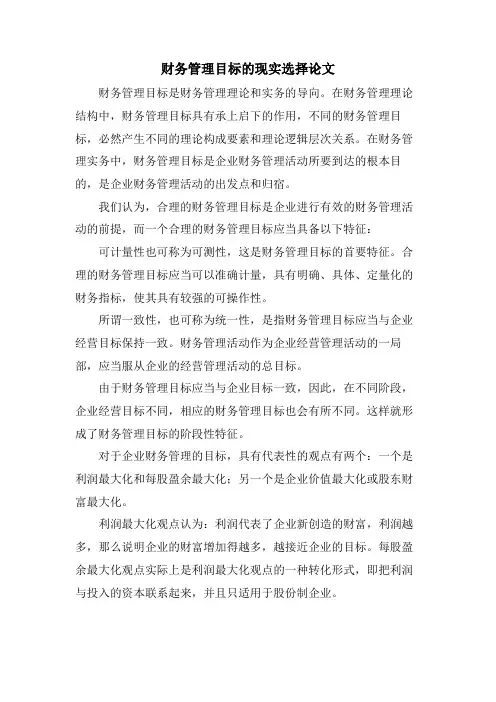 财务管理目标的现实选择论文

财务管理目标是财务管理理论和实务的导向。在财务管理理论结构中，财务管理目标具有承上启下的作用，不同的财务管理目标，必然产生不同的理论构成要素和理论逻辑层次关系。在财务管理实务中，财务管理目标是企业财务管理活动所要到达的根本目的，是企业财务管理活动的出发点和归宿。

我们认为，合理的财务管理目标是企业进行有效的财务管理活动的前提，而一个合理的财务管理目标应当具备以下特征：

可计量性也可称为可测性，这是财务管理目标的首要特征。合理的财务管理目标应当可以准确计量，具有明确、具体、定量化的财务指标，使其具有较强的可操作性。

所谓一致性，也可称为统一性，是指财务管理目标应当与企业经营目标保持一致。财务管理活动作为企业经营管理活动的一局部，应当服从企业的经营管理活动的总目标。

由于财务管理目标应当与企业目标一致，因此，在不同阶段，企业经营目标不同，相应的财务管理目标也会有所不同。这样就形成了财务管理目标的阶段性特征。

对于企业财务管理的目标，具有代表性的观点有两个：一个是利润最大化和每股盈余最大化；另一个是企业价值最大化或股东财富最大化。

利润最大化观点认为：利润代表了企业新创造的财富，利润越多，那么说明企业的财富增加得越多，越接近企业的目标。每股盈余最大化观点实际上是利润最大化观点的一种转化形式，即把利润与投入的资本联系起来，并且只适用于股份制企业。